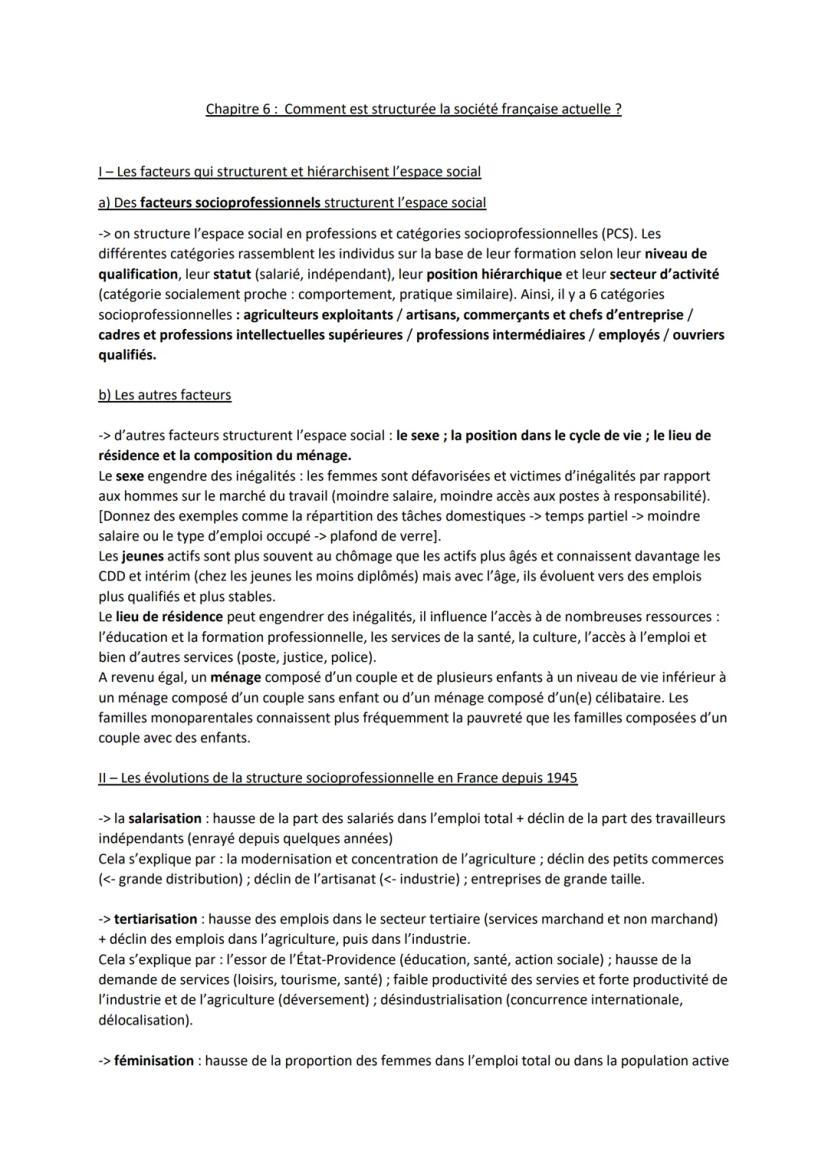 Chapitre 6 : Comment est structurée la société française actuelle ?

I – Les facteurs qui structurent et hiérarchisent l'espace social

a) Des facteurs socioprofessionnels structurent l'espace social

-> on structure l'espace social en professions et catégories socioprofessionnelles (PCS). Les différentes catégories rassemblent les individus sur la base de leur formation selon leur niveau de qualification, leur statut (salarié, indépendant), leur position hiérarchique et leur secteur d'activité (catégorie socialement proche : comportement, pratique similaire). Ainsi, il y a 6 catégories socioprofessionnelles : agriculteurs exploitants / artisans, commerçants et chefs d'entreprise / cadres et professions intellectuelles supérieures / professions intermédiaires / employés / ouvriers qualifiés.

b) Les autres facteurs

-> d'autres facteurs structurent l'espace social : le sexe ; la position dans le cycle de vie ; le lieu de résidence et la composition du ménage.
Le sexe engendre des inégalités : les femmes sont défavorisées et victimes d'inégalités par rapport aux hommes sur le marché du travail (moindre salaire, moindre accès aux postes à responsabilité). [Donnez des exemples comme la répartition des tâches domestiques -> temps partiel -> moindre salaire ou le type d'emploi occupé -> plafond de verre].
Les jeunes actifs sont plus souvent au chômage que les actifs plus âgés et connaissent davantage les CDD et intérim (chez les jeunes les moins diplômés) mais avec l'âge, ils évoluent vers des emplois plus qualifiés et plus stables.
Le lieu de résidence peut engendrer des inégalités, il influence l'accès à de nombreuses ressources : l'éducation et la formation professionnelle, les services de la santé, la culture, l'accès à l'emploi et bien d'autres services (poste, justice, police).
A revenu égal, un ménage composé d'un couple et de plusieurs enfants à un niveau de vie inférieur à un ménage composé d'un couple sans enfant ou d'un ménage composé d'un(e) célibataire. Les familles monoparentales connaissent plus fréquemment la pauvreté que les familles composées d'un couple avec des enfants.

II – Les évolutions de la structure socioprofessionnelle en France depuis 1945

-> la salarisation : hausse de la part des salariés dans l'emploi total + déclin de la part des travailleurs indépendants (enrayé depuis quelques années)
Cela s'explique par : la modernisation et concentration de l'agriculture ; déclin des petits commerces (<- grande distribution) ; déclin de l'artisanat (<- industrie) ; entreprises de grande taille.

-> tertiarisation : hausse des emplois dans le secteur tertiaire (services marchand et non marchand) + déclin des emplois dans l'agriculture, puis dans l'industrie.
Cela s'explique par : l'essor de l'État-Providence (éducation, santé, action sociale) ; hausse de la demande de services (loisirs, tourisme, santé) ; faible productivité des servies et forte productivité de l'industrie et de l'agriculture (déversement) ; désindustrialisation (concurrence internationale, délocalisation).

-> féminisation : hausse de la proportion des femmes dans l'emploi total ou dans la population active